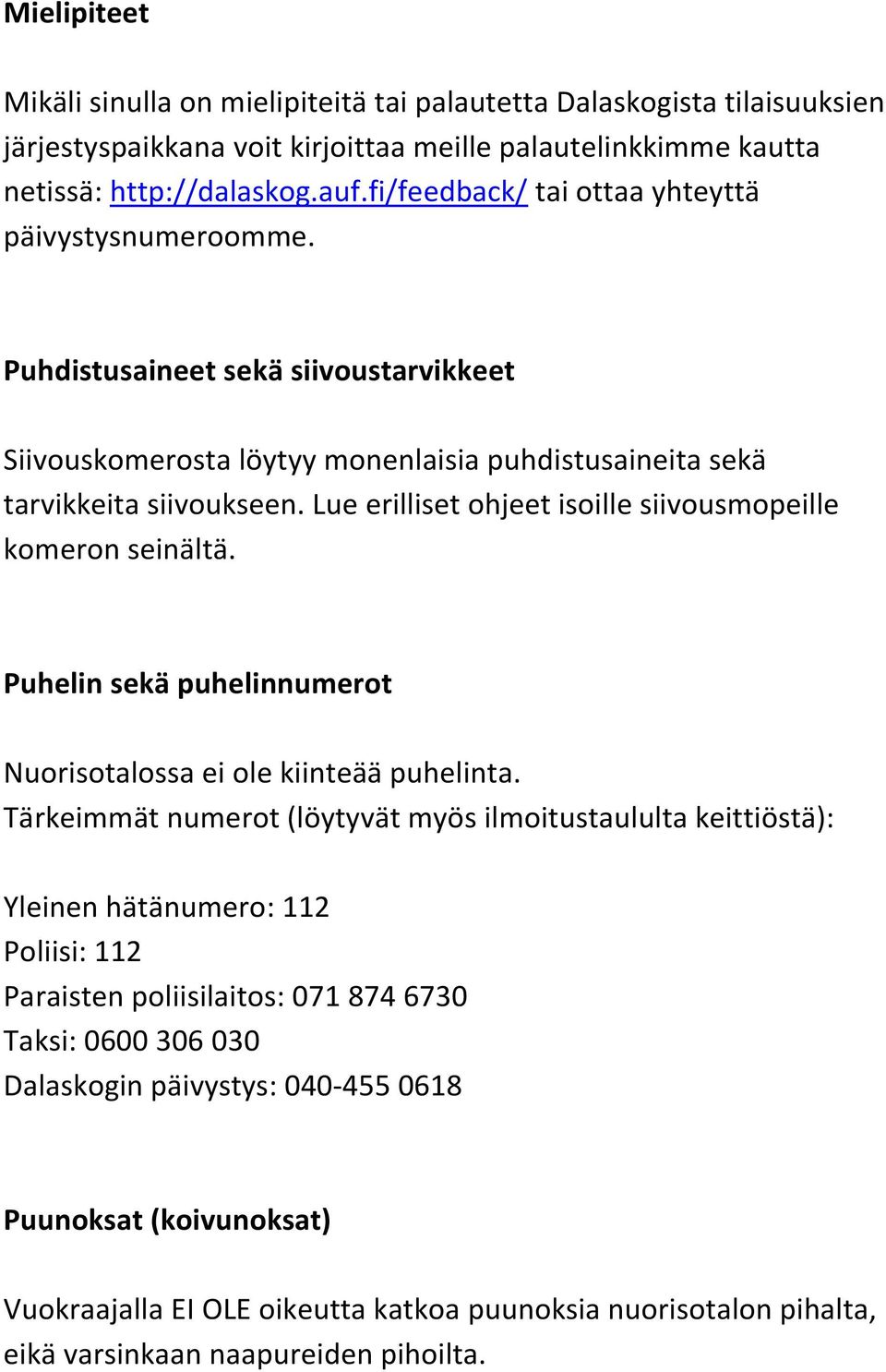 Mielipiteet

Mikäli sinulla on mielipiteitä tai palautetta Dalaskogista tilaisuuksien järjestyspaikkana voit kirjoittaa meille palautelinkkimme kautta netissä: http://dalaskog.auf.fi/feedback/ tai ottaa yhteyttä päivystysnumeroomme.

Puhdistusaineet sekä siivoustarvikkeet

Siivouskomerosta löytyy monenlaisia puhdistusaineita sekä tarvikkeita siivoukseen. Lue erilliset ohjeet isoille siivousmopeille komeron seinältä.

Puhelin sekä puhelinnumerot

Nuorisotalossa ei ole kiinteää puhelinta. Tärkeimmät numerot (löytyvät myös ilmoitustaululta keittiöstä):

Yleinen hätänumero: 112
Poliisi: 112
Paraisten poliisilaitos: 071 874 6730
Taksi: 0600 306 030
Dalaskogin päivystys: 040-455 0618

Puunoksat (koivunoksat)

Vuokraajalla EI OLE oikeutta katkoa puunoksia nuorisotalon pihalta, eikä varsinkaan naapureiden pihoilta.